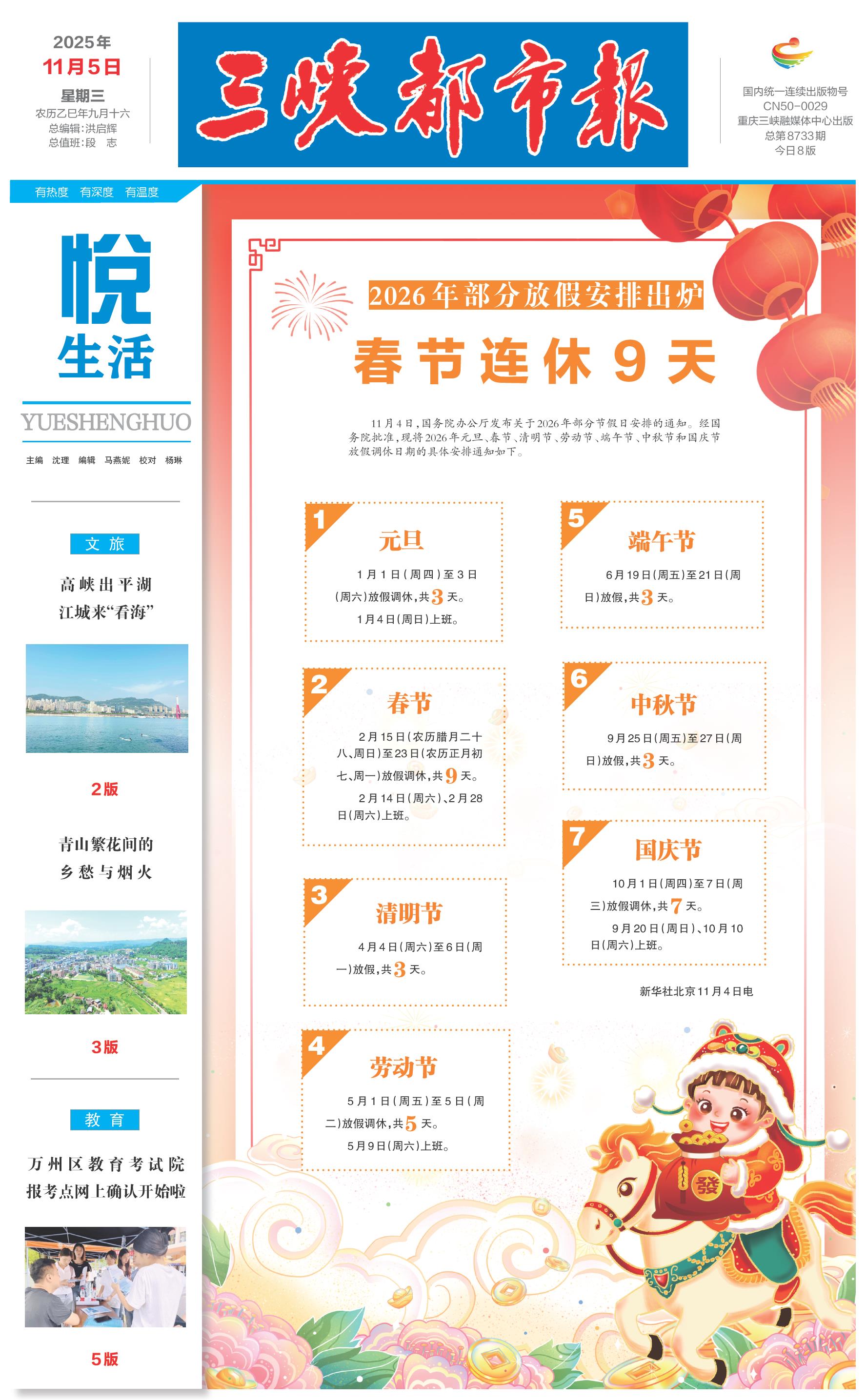 2025年
11月5日
星期三
农历乙巳年九月十六
总编辑:洪启辉
总值班:段 志

三峡都市报

国内统一连续出版物号
CN50-0029
重庆三峡融媒体中心出版
总第8733期
今日8版

有热度 有深度 有温度

悦
生活

YUESHENGHUO

主编 沈理 编辑 马燕妮 校对 杨琳

文旅

高峡出平湖
江城来“看海”

2版

青山繁花间的
乡愁与烟火

3版

教育

万州区教育考试院
报考点网上确认开始啦

5版

2026年部分放假安排出炉

春节连休9天

11月4日,国务院办公厅发布关于2026年部分节假日安排的通知。经国务院批准,现将2026年元旦、春节、清明节、劳动节、端午节、中秋节和国庆节放假调休日期的具体安排通知如下。

1
元旦
1月1日(周四)至3日(周六)放假调休,共3天。
1月4日(周日)上班。

2
春节
2月15日(农历腊月二十八、周日)至23日(农历正月初七、周一)放假调休,共9天。
2月14日(周六)、2月28日(周六)上班。

3
清明节
4月4日(周六)至6日(周一)放假,共3天。

4
劳动节
5月1日(周五)至5日(周二)放假调休,共5天。
5月9日(周六)上班。

5
端午节
6月19日(周五)至21日(周日)放假,共3天。

6
中秋节
9月25日(周五)至27日(周日)放假,共3天。

7
国庆节
10月1日(周四)至7日(周三)放假调休,共7天。
9月20日(周日)、10月10日(周六)上班。

新华社北京11月4日电

發